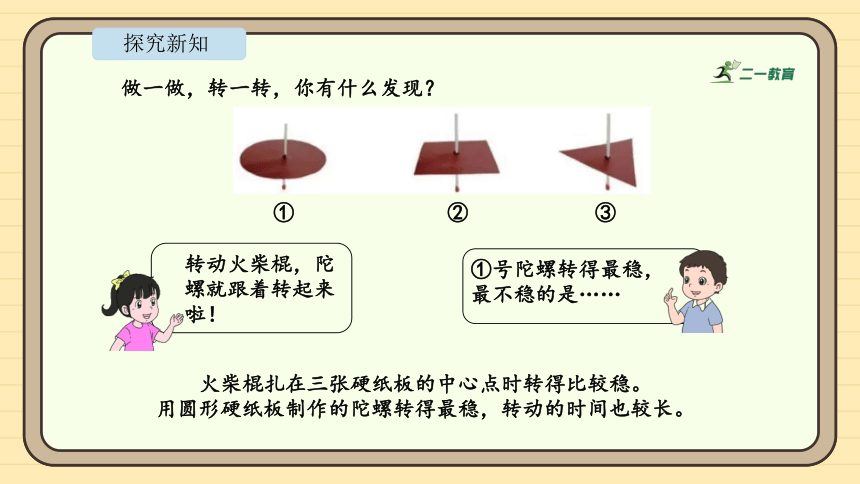 探究新知

二一教育

做一做，转一转，你有什么发现？

①

②

③

转动火柴棍，陀螺就跟着转起来啦！

①号陀螺转得最稳，最不稳的是……

火柴棍扎在三张硬纸板的中心点时转得比较稳。
用圆形硬纸板制作的陀螺转得最稳，转动的时间也较长。